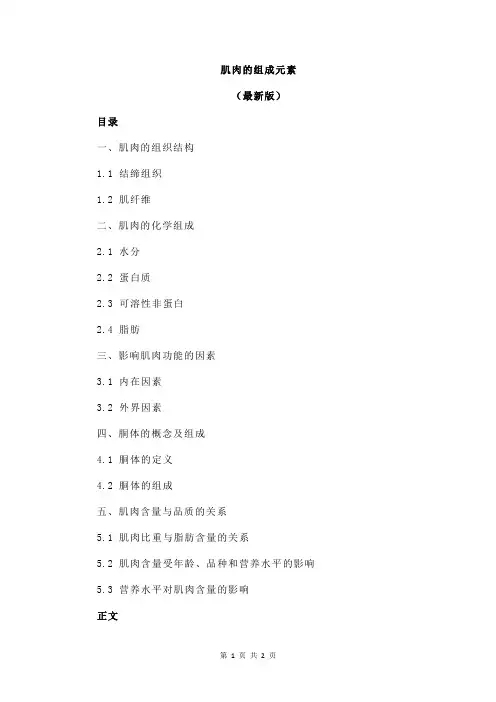 肌肉的组成元素

（最新版）

目录

一、肌肉的组织结构

1.1 结缔组织

1.2 肌纤维

二、肌肉的化学组成

2.1 水分

2.2 蛋白质

2.3 可溶性非蛋白

2.4 脂肪

三、影响肌肉功能的因素

3.1 内在因素

3.2 外界因素

四、胴体的概念及组成

4.1 胴体的定义

4.2 胴体的组成

五、肌肉含量与品质的关系

5.1 肌肉比重与脂肪含量的关系

5.2 肌肉含量受年龄、品种和营养水平的影响

5.3 营养水平对肌肉含量的影响

正文

第 1 页 共 2 页